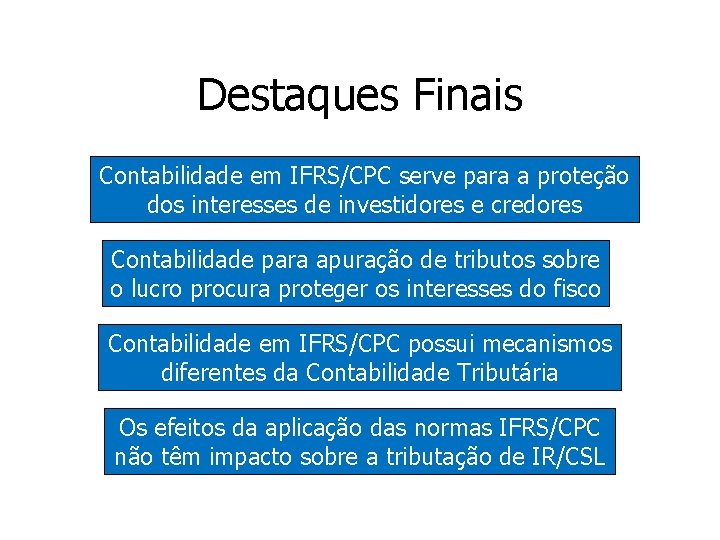 Destaques Finais

Contabilidade em IFRS/CPC serve para a proteção dos interesses de investidores e credores

Contabilidade para apuração de tributos sobre o lucro procura proteger os interesses do fisco

Contabilidade em IFRS/CPC possui mecanismos diferentes da Contabilidade Tributária

Os efeitos da aplicação das normas IFRS/CPC não têm impacto sobre a tributação de IR/CSL